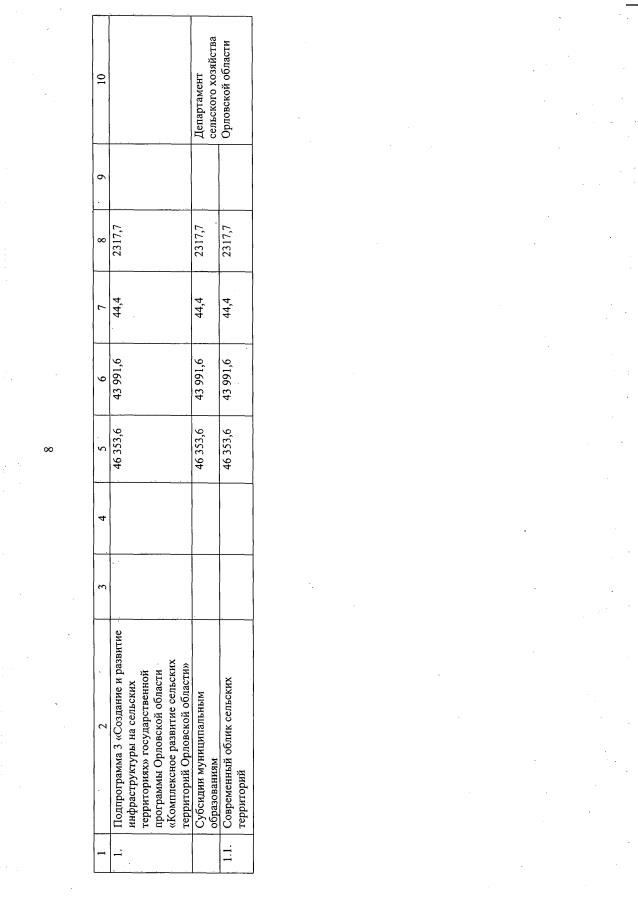 8

| 1 | 2 | 3 | 4 | 5 | 6 | 7 | 8 | 9 | 10 |
|---|---|---|---|---|---|---|---|---|---|
| 1. | Подпрограмма 3 «Создание и развитие инфраструктуры на сельских территориях» государственной программы Орловской области «Комплексное развитие сельских территорий Орловской области» | | | 46 353,6 | 43 991,6 | 44,4 | 2317,7 | | |
| | Субсидии муниципальным образованиям | | | 46 353,6 | 43 991,6 | 44,4 | 2317,7 | | Департамент сельского хозяйства Орловской области |
| 1.1. | Современный облик сельских территорий | | | 46 353,6 | 43 991,6 | 44,4 | 2317,7 | | |